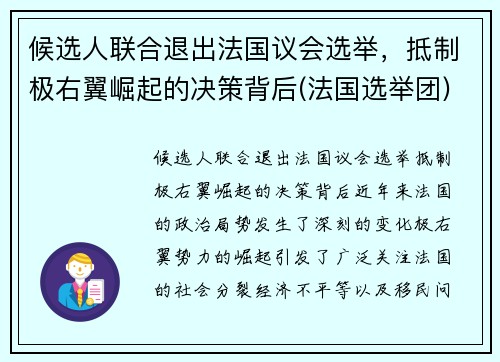 候选人联合退出法国议会选举，抵制极右翼崛起的决策背后(法国选举团)

候选人联合退出法国议会选举抵制极右翼崛起的决策背后近年来法国的政治局势发生了深刻的变化极右翼势力的崛起引发了广泛关注法国的社会分裂经济不平等以及移民问